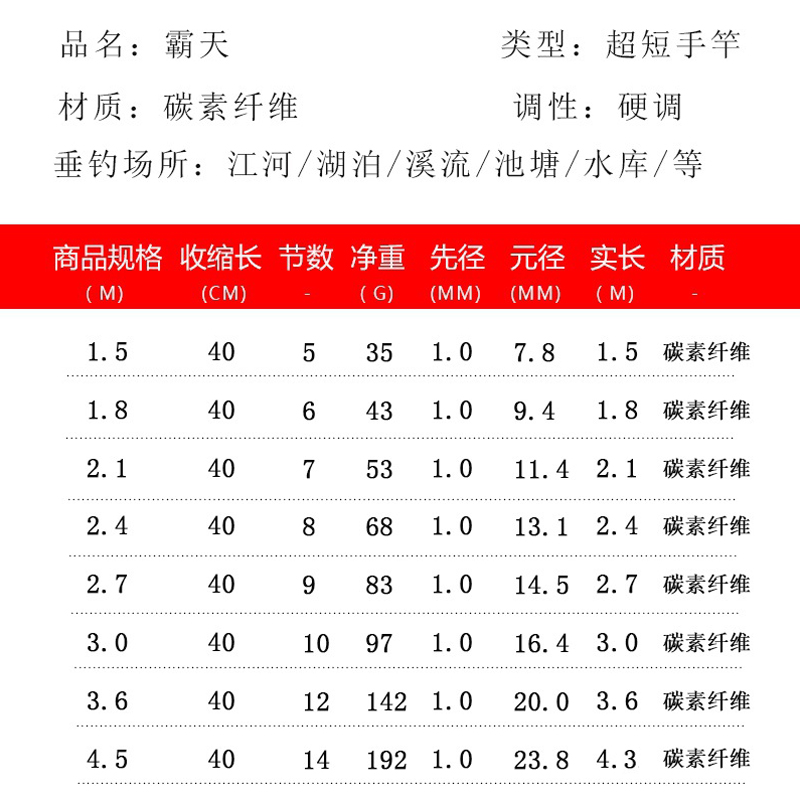 品名：霸天 类型：超短手竿

材质：碳素纤维 调性：硬调

垂钓场所：江河/湖泊/溪流/池塘/水库/等

| 商品规格 (M) | 收缩长 (CM) | 节数 - | 净重 (G) | 先径 (MM) | 元径 (MM) | 实长 (M) | 材质 - |
|---|---|---|---|---|---|---|---|
| 1.5 | 40 | 5 | 35 | 1.0 | 7.8 | 1.5 | 碳素纤维 |
| 1.8 | 40 | 6 | 43 | 1.0 | 9.4 | 1.8 | 碳素纤维 |
| 2.1 | 40 | 7 | 53 | 1.0 | 11.4 | 2.1 | 碳素纤维 |
| 2.4 | 40 | 8 | 68 | 1.0 | 13.1 | 2.4 | 碳素纤维 |
| 2.7 | 40 | 9 | 83 | 1.0 | 14.5 | 2.7 | 碳素纤维 |
| 3.0 | 40 | 10 | 97 | 1.0 | 16.4 | 3.0 | 碳素纤维 |
| 3.6 | 40 | 12 | 142 | 1.0 | 20.0 | 3.6 | 碳素纤维 |
| 4.5 | 40 | 14 | 192 | 1.0 | 23.8 | 4.3 | 碳素纤维 |